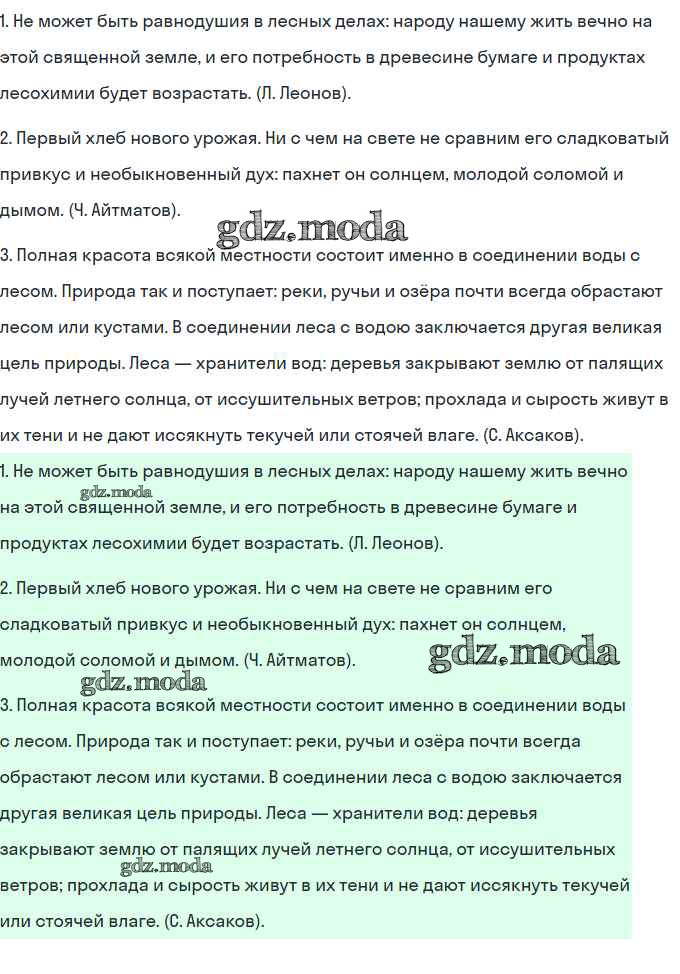 1. Не может быть равнодушия в лесных делах: народу нашему жить вечно на этой священной земле, и его потребность в древесине бумаге и продуктах лесохимии будет возрастать. (Л. Леонов).

2. Первый хлеб нового урожая. Ни с чем на свете не сравним его сладковатый привкус и необыкновенный дух: пахнет он солнцем, молодой соломой и дымом. (Ч. Айтматов).

gdz.moda

3. Полная красота всякой местности состоит именно в соединении воды с лесом. Природа так и поступает: реки, ручьи и озёра почти всегда обрастают лесом или кустами. В соединении леса с водою заключается другая великая цель природы. Леса — хранители вод: деревья закрывают землю от палящих лучей летнего солнца, от иссушительных ветров; прохлада и сырость живут в их тени и не дают иссякнуть текучей или стоячей влаге. (С. Аксаков).

1. Не может быть равнодушия в лесных делах: народу нашему жить вечно на этой священной земле, и его потребность в древесине бумаге и продуктах лесохимии будет возрастать. (Л. Леонов).

gdz.moda

2. Первый хлеб нового урожая. Ни с чем на свете не сравним его сладковатый привкус и необыкновенный дух: пахнет он солнцем, молодой соломой и дымом. (Ч. Айтматов).

gdz.moda

gdz.moda

3. Полная красота всякой местности состоит именно в соединении воды с лесом. Природа так и поступает: реки, ручьи и озёра почти всегда обрастают лесом или кустами. В соединении леса с водою заключается другая великая цель природы. Леса — хранители вод: деревья закрывают землю от палящих лучей летнего солнца, от иссушительных ветров; прохлада и сырость живут в их тени и не дают иссякнуть текучей или стоячей влаге. (С. Аксаков).

gdz.moda